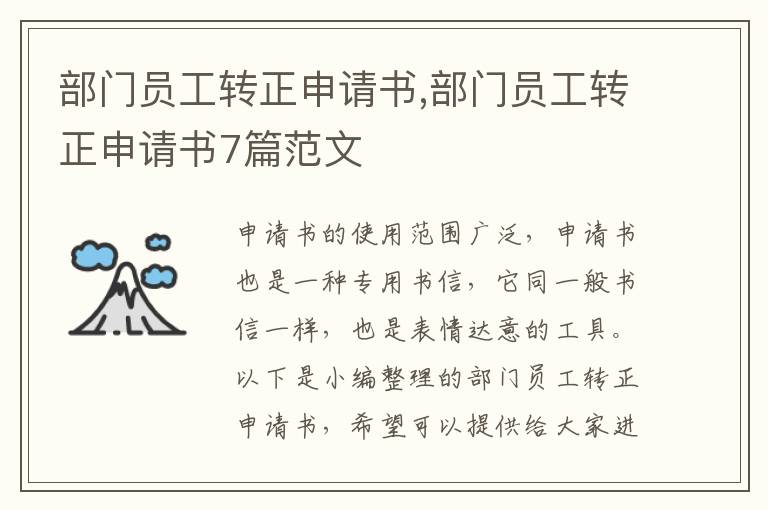 部门员工转正申请书,部门员工转正申请书7篇范文

申请书的使用范围广泛，申请书也是一种专用书信，它同一般书信一样，也是表情达意的工具。以下是小编整理的部门员工转正申请书，希望可以提供给大家进